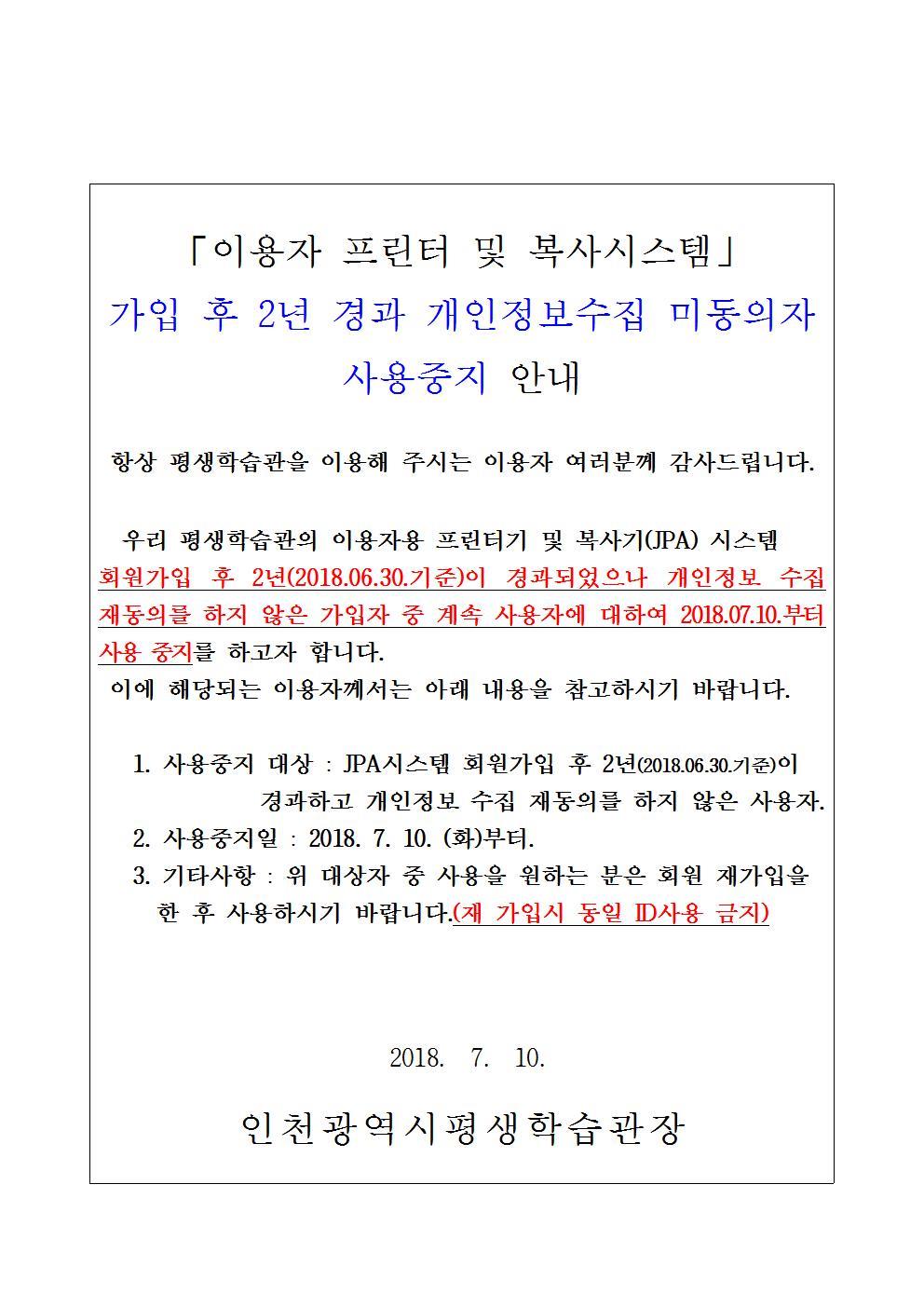 「이용자 프린터 및 복사시스템」
가입 후 2년 경과 개인정보수집 미동의자
사용중지 안내

항상 평생학습관을 이용해 주시는 이용자 여러분께 감사드립니다.

우리 평생학습관의 이용자용 프린터기 및 복사기(JPA) 시스템 회원가입 후 2년(2018.06.30.기준)이 경과되었으나 개인정보 수집 재동의를 하지 않은 가입자 중 계속 사용자에 대하여 2018.07.10.부터 사용 중지를 하고자 합니다.
이에 해당되는 이용자께서는 아래 내용을 참고하시기 바랍니다.

1. 사용중지 대상 : JPA시스템 회원가입 후 2년(2018.06.30.기준)이 경과하고 개인정보 수집 재동의를 하지 않은 사용자.
2. 사용중지일 : 2018. 7. 10. (화)부터.
3. 기타사항 : 위 대상자 중 사용을 원하는 분은 회원 재가입을 한 후 사용하시기 바랍니다.(재 가입시 동일 ID사용 금지)

2018. 7. 10.

인천광역시평생학습관장